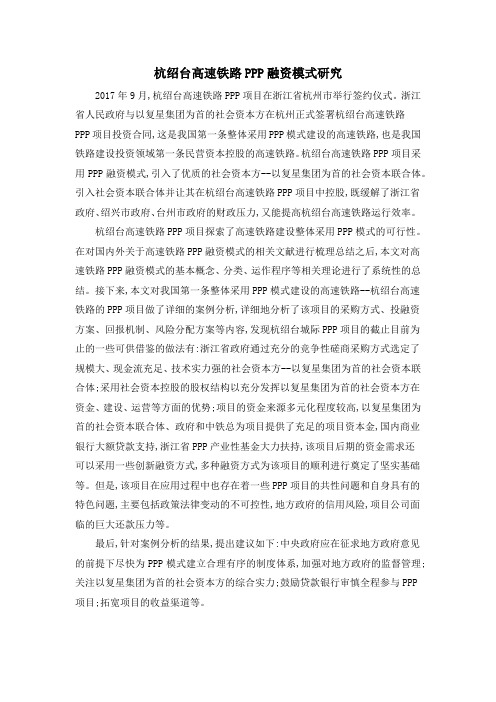 杭绍台高速铁路PPP融资模式研究

2017年9月,杭绍台高速铁路PPP项目在浙江省杭州市举行签约仪式。浙江省人民政府与以复星集团为首的社会资本方在杭州正式签署杭绍台高速铁路PPP项目投资合同,这是我国第一条整体采用PPP模式建设的高速铁路,也是我国铁路建设投资领域第一条民营资本控股的高速铁路。杭绍台高速铁路PPP项目采用PPP融资模式,引入了优质的社会资本方--以复星集团为首的社会资本联合体。引入社会资本联合体并让其在杭绍台高速铁路PPP项目中控股,既缓解了浙江省政府、绍兴市政府、台州市政府的财政压力,又能提高杭绍台高速铁路运行效率。

杭绍台高速铁路PPP项目探索了高速铁路建设整体采用PPP模式的可行性。在对国内外关于高速铁路PPP融资模式的相关文献进行梳理总结之后,本文对高速铁路PPP融资模式的基本概念、分类、运作程序等相关理论进行了系统性的总结。接下来,本文对我国第一条整体采用PPP模式建设的高速铁路--杭绍台高速铁路的PPP项目做了详细的案例分析,详细地分析了该项目的采购方式、投融资方案、回报机制、风险分配方案等内容,发现杭绍台城际PPP项目的截止目前为止的一些可供借鉴的做法有:浙江省政府通过充分的竞争性磋商采购方式选定了规模大、现金流充足、技术实力强的社会资本方--以复星集团为首的社会资本联合体;采用社会资本控股的股权结构以充分发挥以复星集团为首的社会资本方在资金、建设、运营等方面的优势;项目的资金来源多元化程度较高,以复星集团为首的社会资本联合体、政府和中铁总为项目提供了充足的项目资本金,国内商业银行大额贷款支持,浙江省PPP产业性基金大力扶持,该项目后期的资金需求还可以采用一些创新融资方式,多种融资方式为该项目的顺利进行奠定了坚实基础等。但是,该项目在应用过程中也存在着一些PPP项目的共性问题和自身具有的特色问题,主要包括政策法律变动的不可控性,地方政府的信用风险,项目公司面临的巨大还款压力等。

最后,针对案例分析的结果,提出建议如下:中央政府应在征求地方政府意见的前提下尽快为PPP模式建立合理有序的制度体系,加强对地方政府的监督管理;关注以复星集团为首的社会资本方的综合实力;鼓励贷款银行审慎全程参与PPP项目;拓宽项目的收益渠道等。